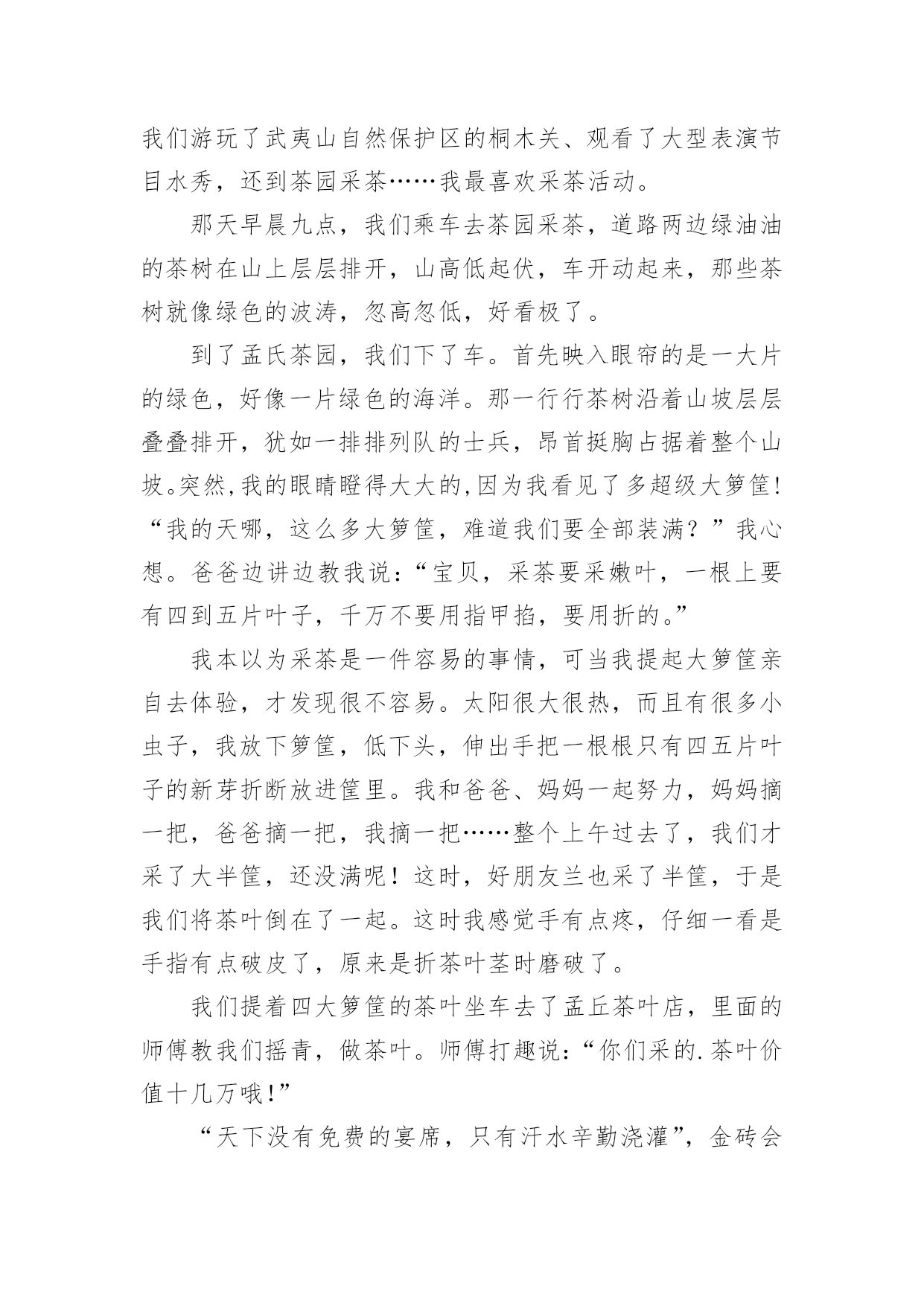 我们游玩了武夷山自然保护区的桐木关、观看了大型表演节目水秀，还到茶园采茶……我最喜欢采茶活动。

那天早晨九点，我们乘车去茶园采茶，道路两边绿油油的茶树在山上层层排开，山高低起伏，车开动起来，那些茶树就像绿色的波涛，忽高忽低，好看极了。

到了孟氏茶园，我们下了车。首先映入眼帘的是一大片的绿色，好像一片绿色的海洋。那一行行茶树沿着山坡层层叠叠排开，犹如一排排列队的士兵，昂首挺胸占据着整个山坡。突然,我的眼睛瞪得大大的,因为我看见了多超级大箩筐!“我的天哪，这么多大箩筐，难道我们要全部装满？”我心想。爸爸边讲边教我说：“宝贝，采茶要采嫩叶，一根上要有四到五片叶子，千万不要用指甲掐，要用折的。”

我本以为采茶是一件容易的事情，可当我提起大箩筐亲自去体验，才发现很不容易。太阳很大很热，而且有很多小虫子，我放下箩筐，低下头，伸出手把一根根只有四五片叶子的新芽折断放进筐里。我和爸爸、妈妈一起努力，妈妈摘一把，爸爸摘一把，我摘一把……整个上午过去了，我们才采了大半筐，还没满呢！这时，好朋友兰也采了半筐，于是我们将茶叶倒在了一起。这时我感觉手有点疼，仔细一看是手指有点破皮了，原来是折茶叶茎时磨破了。

我们提着四大箩筐的茶叶坐车去了孟丘茶叶店，里面的师傅教我们摇青，做茶叶。师傅打趣说：“你们采的.茶叶价值十几万哦!”

“天下没有免费的宴席，只有汗水辛勤浇灌”，金砖会